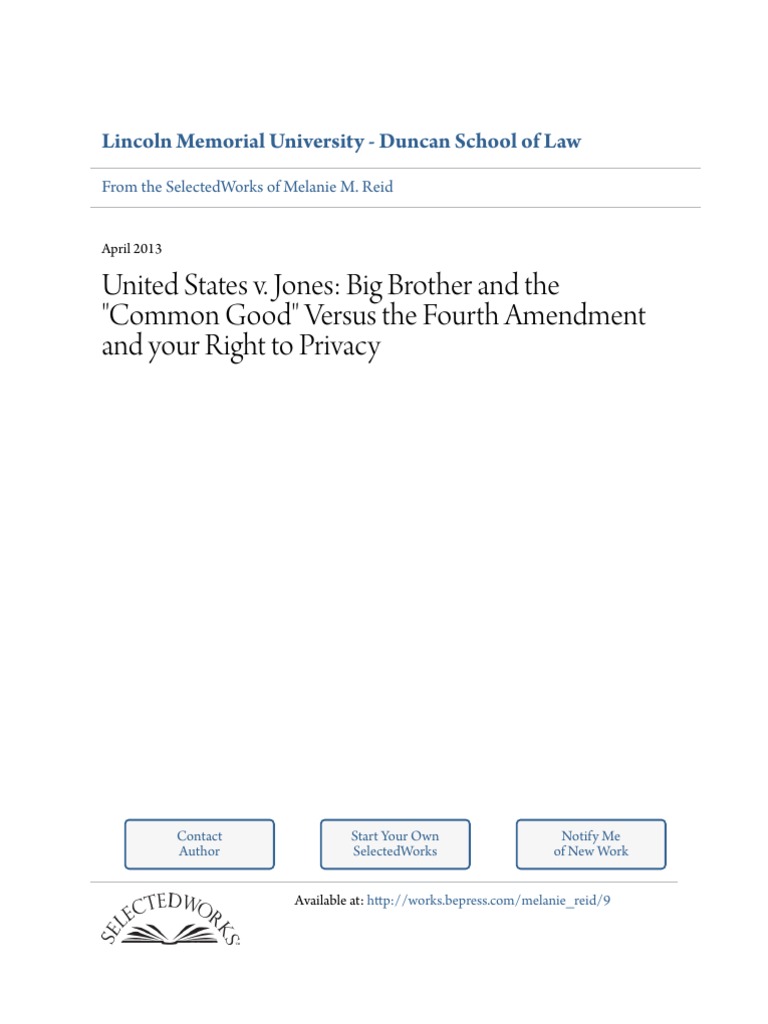 Lincoln Memorial University - Duncan School of Law

From the SelectedWorks of Melanie M. Reid

April 2013

United States v. Jones: Big Brother and the "Common Good" Versus the Fourth Amendment and your Right to Privacy

Contact Author

Start Your Own SelectedWorks

Notify Me of New Work

SELECTEDWORKS

Available at: http://works.bepress.com/melanie_reid/9